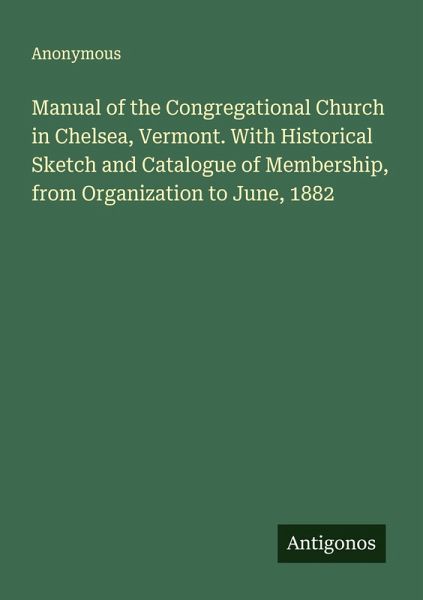 Anonymous

Manual of the Congregational Church in Chelsea, Vermont. With Historical Sketch and Catalogue of Membership, from Organization to June, 1882

Antigonos